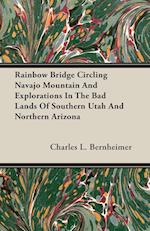 Rainbow Bridge Circling Navajo Mountain And Explorations In The Bad Lands Of Southern Utah And Northern Arizona

Charles L. Bernheimer